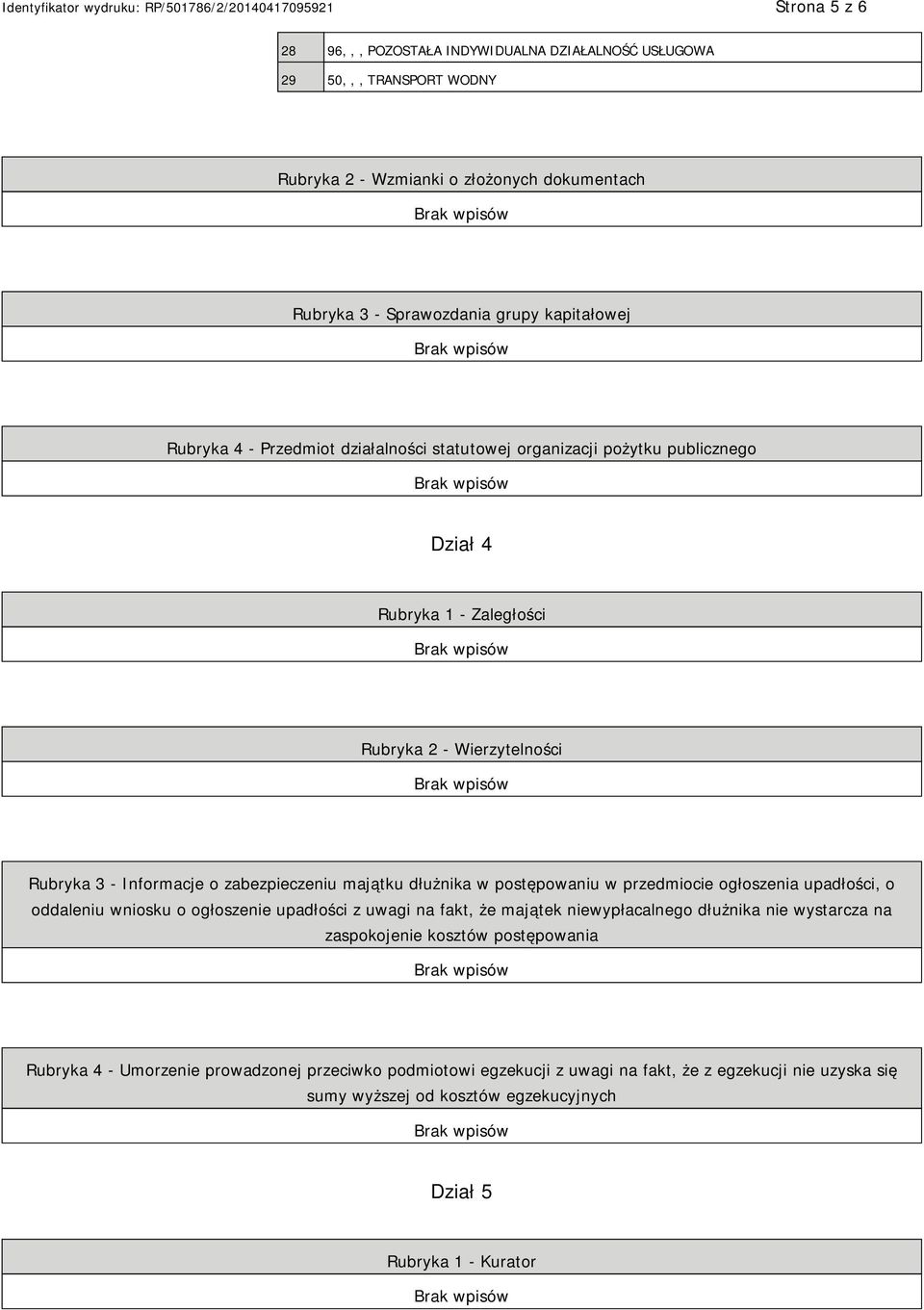 Identyfikator wydruku: RP/501786/2/20140417095921

Strona 5 z 6

| 28 | 96, , , POZOSTAŁA INDYWIDUALNA DZIAŁALNOŚĆ USŁUGOWA |
|---|---|
| 29 | 50, , , TRANSPORT WODNY |

Rubryka 2 - Wzmianki o złożonych dokumentach

Brak wpisów

Rubryka 3 - Sprawozdania grupy kapitałowej

Brak wpisów

Rubryka 4 - Przedmiot działalności statutowej organizacji pożytku publicznego

Brak wpisów

Dział 4

Rubryka 1 - Zaległości

Brak wpisów

Rubryka 2 - Wierzytelności

Brak wpisów

Rubryka 3 - Informacje o zabezpieczeniu majątku dłużnika w postępowaniu w przedmiocie ogłoszenia upadłości, o oddaleniu wniosku o ogłoszenie upadłości z uwagi na fakt, że majątek niewypłacalnego dłużnika nie wystarcza na zaspokojenie kosztów postępowania

Brak wpisów

Rubryka 4 - Umorzenie prowadzonej przeciwko podmiotowi egzekucji z uwagi na fakt, że z egzekucji nie uzyska się sumy wyższej od kosztów egzekucyjnych

Brak wpisów

Dział 5

Rubryka 1 - Kurator

Brak wpisów